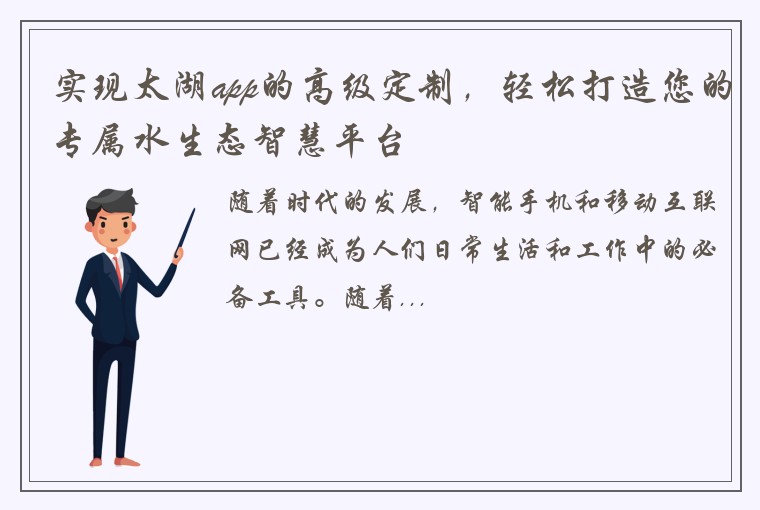 实现太湖app的高级定制，轻松打造您的专属水生态智慧平台

随着时代的发展，智能手机和移动互联网已经成为人们日常生活和工作中的必备工具。随着...